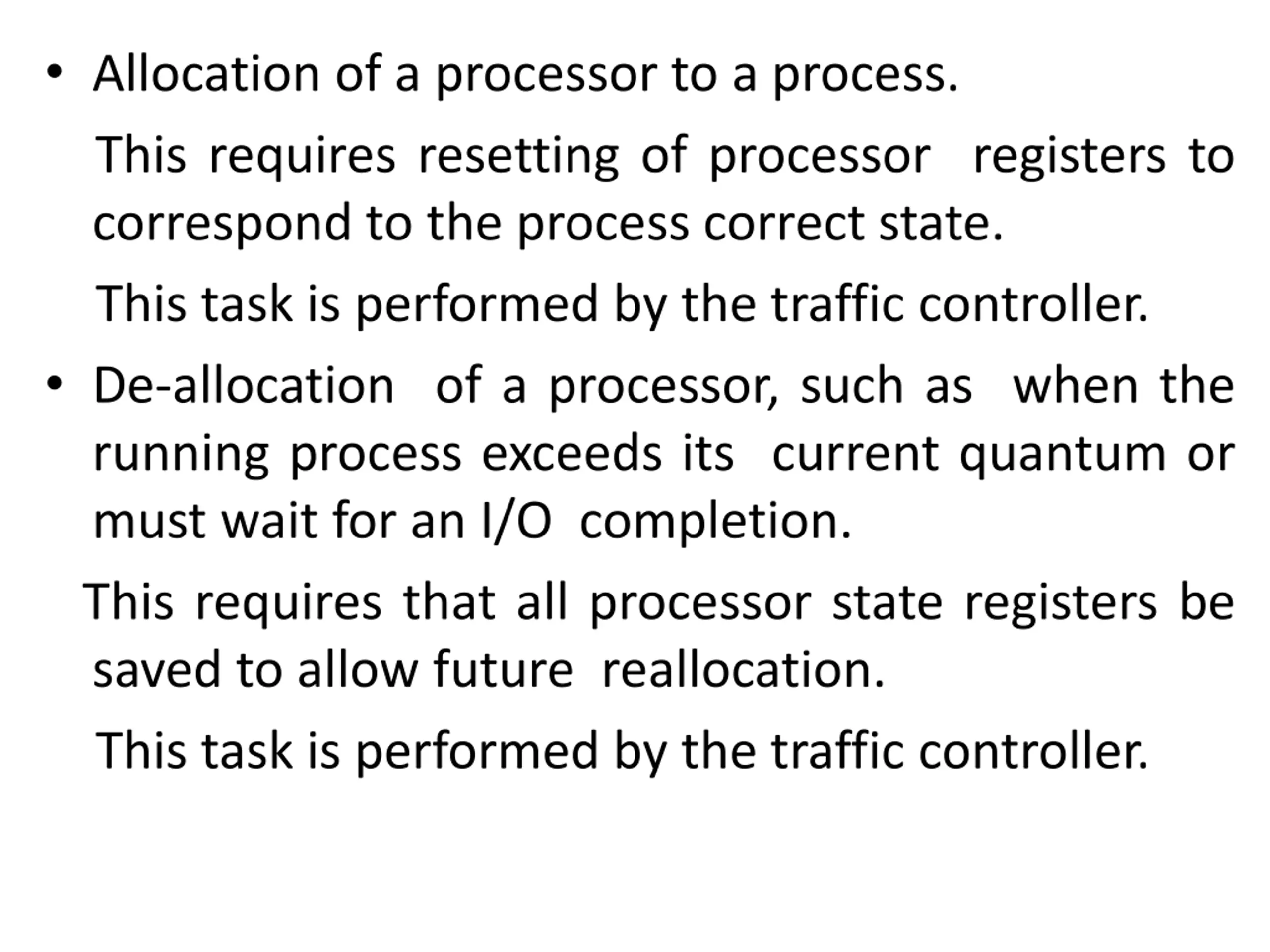 • Allocation of a processor to a process.

This requires resetting of processor registers to correspond to the process correct state.

This task is performed by the traffic controller.

• De-allocation of a processor, such as when the running process exceeds its current quantum or must wait for an I/O completion.

This requires that all processor state registers be saved to allow future reallocation.

This task is performed by the traffic controller.